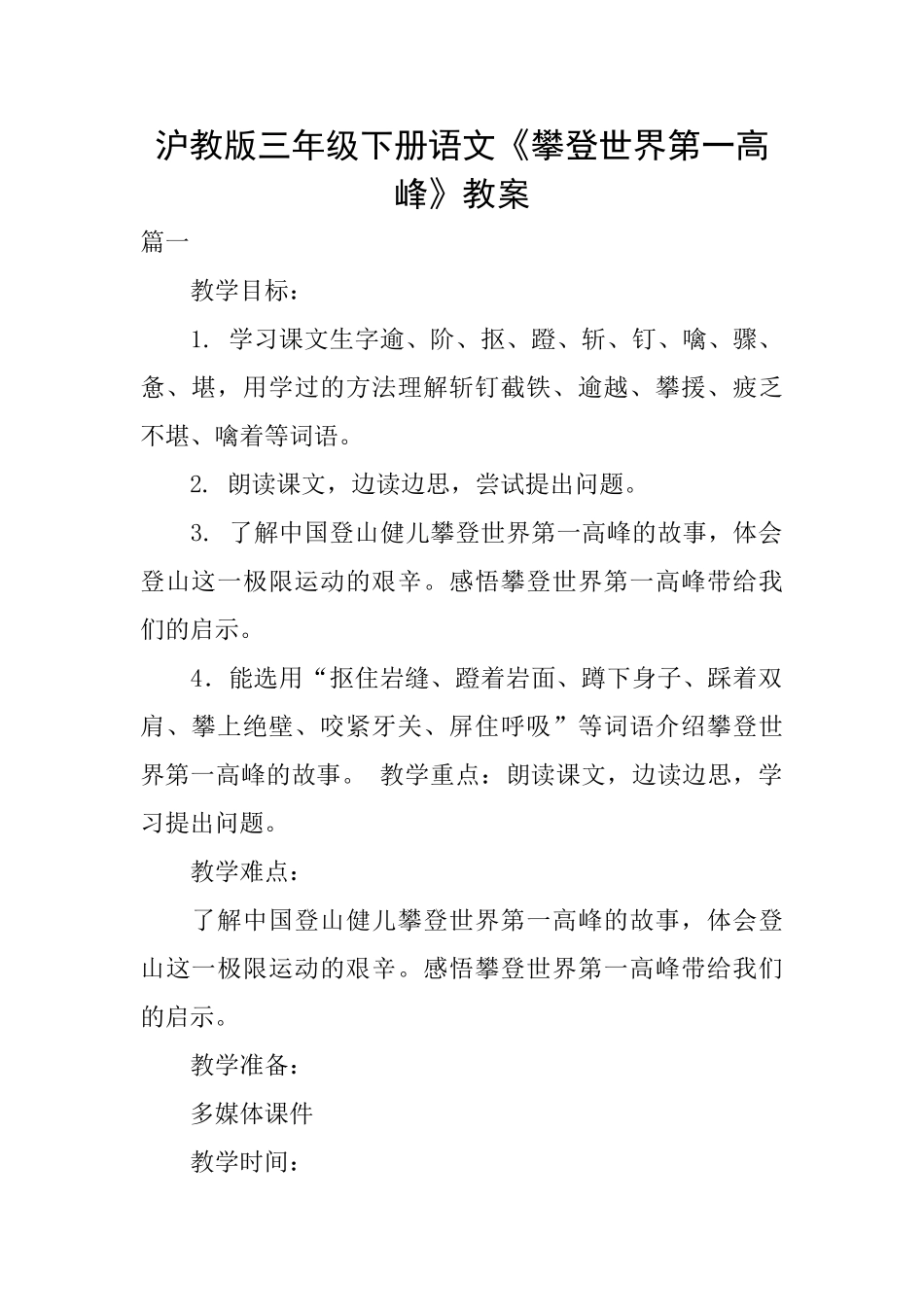 沪教版三年级下册语文《攀登世界第一高峰》教案

篇一

教学目标：

1. 学习课文生字逾、阶、抠、蹬、斩、钉、噙、骤、惫、堪，用学过的方法理解斩钉截铁、逾越、攀援、疲乏不堪、噙着等词语。

2. 朗读课文，边读边思，尝试提出问题。

3. 了解中国登山健儿攀登世界第一高峰的故事，体会登山这一极限运动的艰辛。感悟攀登世界第一高峰带给我们的启示。

4．能选用“抠住岩缝、蹬着岩面、蹲下身子、踩着双肩、攀上绝壁、咬紧牙关、屏住呼吸”等词语介绍攀登世界第一高峰的故事。 教学重点：朗读课文，边读边思，学习提出问题。

教学难点：

了解中国登山健儿攀登世界第一高峰的故事，体会登山这一极限运动的艰辛。感悟攀登世界第一高峰带给我们的启示。

教学准备：

多媒体课件

教学时间：